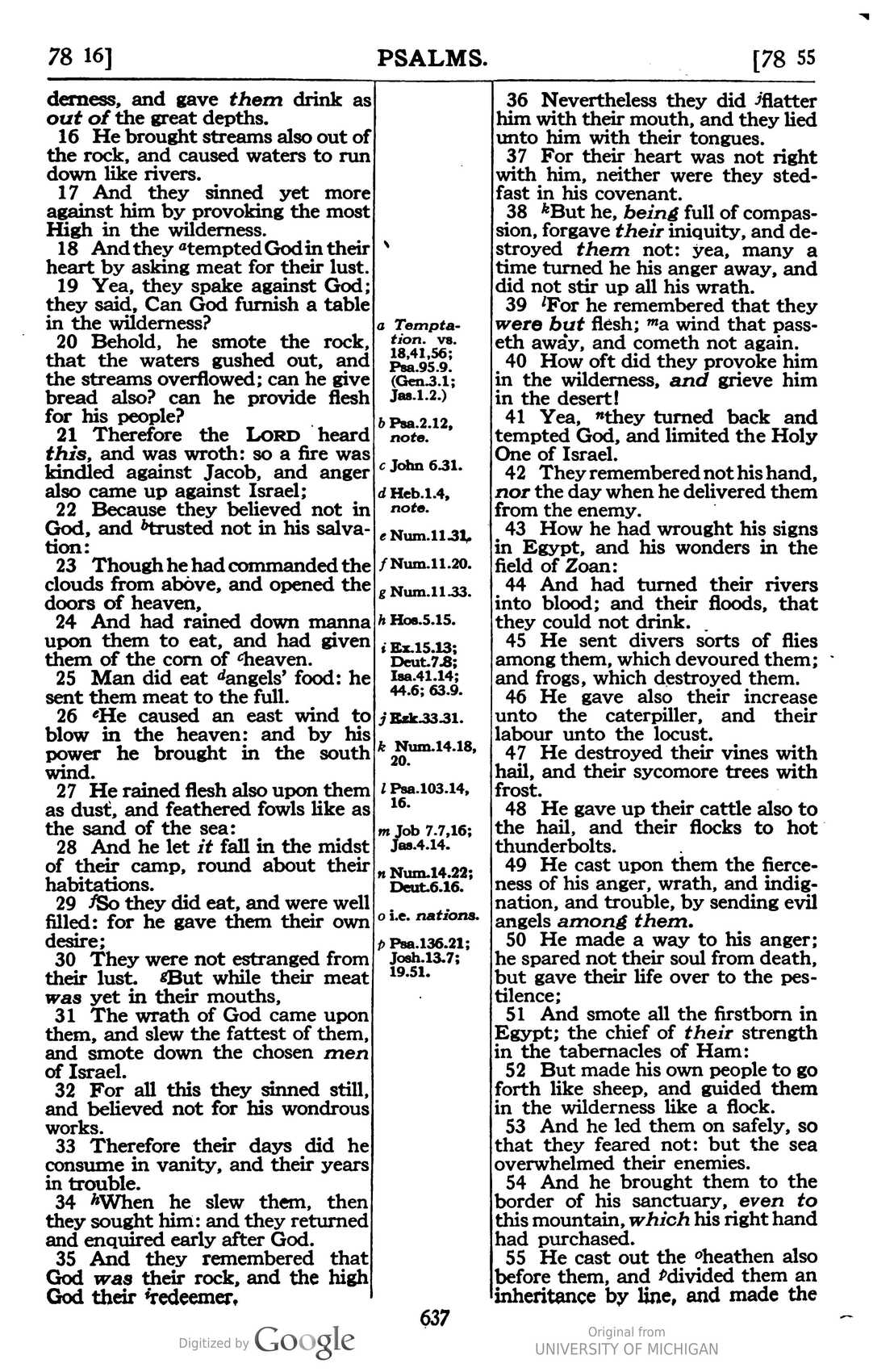 78 16] PSALMS. [78 55

derness, and gave them drink as out of the great depths.

16 He brought streams also out of the rock, and caused waters to run down like rivers.

17 And they sinned yet more against him by provoking the most High in the wilderness.

18 And they $^{a}$tempted God in their heart by asking meat for their lust.

19 Yea, they spake against God; they said, Can God furnish a table in the wilderness?

20 Behold, he smote the rock, that the waters gushed out, and the streams overflowed; can he give bread also? can he provide flesh for his people?

21 Therefore the LORD heard this, and was wroth: so a fire was kindled against Jacob, and anger also came up against Israel;

22 Because they believed not in God, and $^{b}$trusted not in his salvation:

23 Though he had commanded the clouds from above, and opened the doors of heaven,

24 And had rained down manna upon them to eat, and had given them of the corn of $^{c}$heaven.

25 Man did eat $^{d}$angels' food: he sent them meat to the full.

26 $^{e}$He caused an east wind to blow in the heaven: and by his power he brought in the south wind.

27 He rained flesh also upon them as dust, and feathered fowls like as the sand of the sea:

28 And he let it fall in the midst of their camp, round about their habitations.

29 $^{f}$So they did eat, and were well filled: for he gave them their own desire;

30 They were not estranged from their lust. $^{g}$But while their meat was yet in their mouths,

31 The wrath of God came upon them, and slew the fattest of them, and smote down the chosen men of Israel.

32 For all this they sinned still, and believed not for his wondrous works.

33 Therefore their days did he consume in vanity, and their years in trouble.

34 $^{h}$When he slew them, then they sought him: and they returned and enquired early after God.

35 And they remembered that God was their rock, and the high God their $^{i}$redeemer.

a Temptation. vs. 18,41,56; Psa.95.9. (Gen.3.1; Jas.1.2.)
b Psa.2.12, note.
c John 6.31.
d Heb.1.4, note.
e Num.11.31.
f Num.11.20.
g Num.11.33.
h Hos.5.15.
i Ex.15.13; Deut.7.8; Isa.41.14; 44.6; 63.9.
j Ezk.33.31.
k Num.14.18, 20.
l Psa.103.14, 16.
m Job 7.7,16; Jas.4.14.
n Num.14.22; Deut.6.16.
o i.e. nations.
p Psa.136.21; Josh.13.7; 19.51.

36 Nevertheless they did $^{j}$flatter him with their mouth, and they lied unto him with their tongues.

37 For their heart was not right with him, neither were they stedfast in his covenant.

38 $^{k}$But he, being full of compassion, forgave their iniquity, and destroyed them not: yea, many a time turned he his anger away, and did not stir up all his wrath.

39 $^{l}$For he remembered that they were but flesh; $^{m}$a wind that passeth away, and cometh not again.

40 How oft did they provoke him in the wilderness, and grieve him in the desert!

41 Yea, $^{n}$they turned back and tempted God, and limited the Holy One of Israel.

42 They remembered not his hand, nor the day when he delivered them from the enemy.

43 How he had wrought his signs in Egypt, and his wonders in the field of Zoan:

44 And had turned their rivers into blood; and their floods, that they could not drink.

45 He sent divers sorts of flies among them, which devoured them; and frogs, which destroyed them.

46 He gave also their increase unto the caterpiller, and their labour unto the locust.

47 He destroyed their vines with hail, and their sycomore trees with frost.

48 He gave up their cattle also to the hail, and their flocks to hot thunderbolts.

49 He cast upon them the fierceness of his anger, wrath, and indignation, and trouble, by sending evil angels among them.

50 He made a way to his anger; he spared not their soul from death, but gave their life over to the pestilence;

51 And smote all the firstborn in Egypt; the chief of their strength in the tabernacles of Ham:

52 But made his own people to go forth like sheep, and guided them in the wilderness like a flock.

53 And he led them on safely, so that they feared not: but the sea overwhelmed their enemies.

54 And he brought them to the border of his sanctuary, even to this mountain, which his right hand had purchased.

55 He cast out the $^{o}$heathen also before them, and $^{p}$divided them an inheritance by line, and made the

637

Digitized by Google

Original from
UNIVERSITY OF MICHIGAN